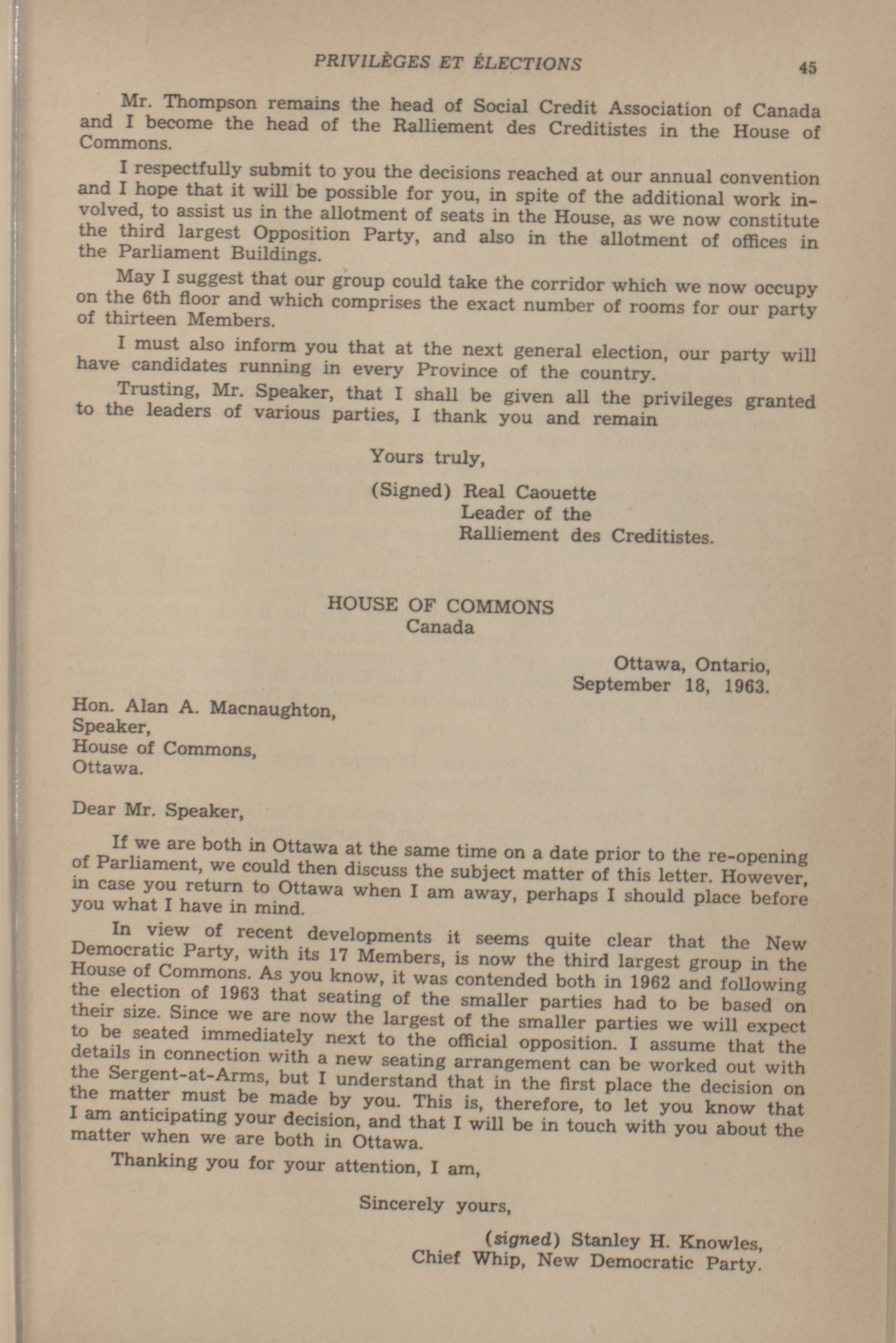 PRIVILÈGES ET ÉLECTIONS 45

Mr. Thompson remains the head of Social Credit Association of Canada and I become the head of the Ralliement des Creditistes in the House of Commons.

I respectfully submit to you the decisions reached at our annual convention and I hope that it will be possible for you, in spite of the additional work involved, to assist us in the allotment of seats in the House, as we now constitute the third largest Opposition Party, and also in the allotment of offices in the Parliament Buildings.

May I suggest that our group could take the corridor which we now occupy on the 6th floor and which comprises the exact number of rooms for our party of thirteen Members.

I must also inform you that at the next general election, our party will have candidates running in every Province of the country.

Trusting, Mr. Speaker, that I shall be given all the privileges granted to the leaders of various parties, I thank you and remain

Yours truly,

(Signed) Real Caouette
Leader of the
Ralliement des Creditistes.

HOUSE OF COMMONS
Canada

Ottawa, Ontario,
September 18, 1963.

Hon. Alan A. Macnaughton,
Speaker,
House of Commons,
Ottawa.

Dear Mr. Speaker,

If we are both in Ottawa at the same time on a date prior to the re-opening of Parliament, we could then discuss the subject matter of this letter. However, in case you return to Ottawa when I am away, perhaps I should place before you what I have in mind.

In view of recent developments it seems quite clear that the New Democratic Party, with its 17 Members, is now the third largest group in the House of Commons. As you know, it was contended both in 1962 and following the election of 1963 that seating of the smaller parties had to be based on their size. Since we are now the largest of the smaller parties we will expect to be seated immediately next to the official opposition. I assume that the details in connection with a new seating arrangement can be worked out with the Sergent-at-Arms, but I understand that in the first place the decision on the matter must be made by you. This is, therefore, to let you know that I am anticipating your decision, and that I will be in touch with you about the matter when we are both in Ottawa.

Thanking you for your attention, I am,

Sincerely yours,

(signed) Stanley H. Knowles,
Chief Whip, New Democratic Party.